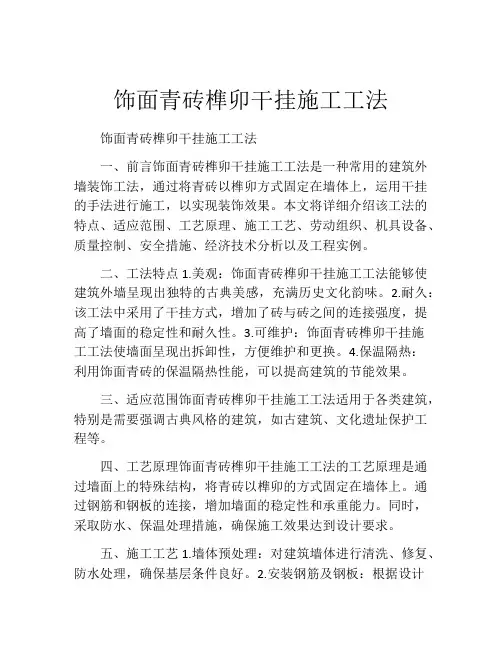 饰面青砖榫卯干挂施工工法

饰面青砖榫卯干挂施工工法

一、前言饰面青砖榫卯干挂施工工法是一种常用的建筑外墙装饰工法，通过将青砖以榫卯方式固定在墙体上，运用干挂的手法进行施工，以实现装饰效果。本文将详细介绍该工法的特点、适应范围、工艺原理、施工工艺、劳动组织、机具设备、质量控制、安全措施、经济技术分析以及工程实例。

二、工法特点 1.美观：饰面青砖榫卯干挂施工工法能够使建筑外墙呈现出独特的古典美感，充满历史文化韵味。2.耐久：该工法中采用了干挂方式，增加了砖与砖之间的连接强度，提高了墙面的稳定性和耐久性。3.可维护：饰面青砖榫卯干挂施工工法使墙面呈现出拆卸性，方便维护和更换。4.保温隔热：利用饰面青砖的保温隔热性能，可以提高建筑的节能效果。

三、适应范围饰面青砖榫卯干挂施工工法适用于各类建筑，特别是需要强调古典风格的建筑，如古建筑、文化遗址保护工程等。

四、工艺原理饰面青砖榫卯干挂施工工法的工艺原理是通过墙面上的特殊结构，将青砖以榫卯的方式固定在墙体上。通过钢筋和钢板的连接，增加墙面的稳定性和承重能力。同时，采取防水、保温处理措施，确保施工效果达到设计要求。

五、施工工艺 1.墙体预处理：对建筑墙体进行清洗、修复、防水处理，确保基层条件良好。2.安装钢筋及钢板：根据设计